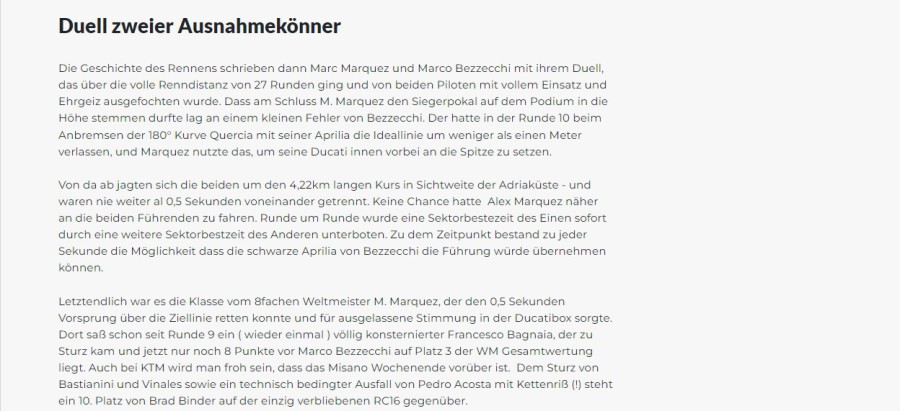 Duell zweier Ausnahmekönner

Die Geschichte des Rennens schrieben dann Marc Marquez und Marco Bezzecchi mit ihrem Duell, das über die volle Renndistanz von 27 Runden ging und von beiden Piloten mit vollem Einsatz und Ehrgeiz ausgefochten wurde. Dass am Schluss M. Marquez den Siegerpokal auf dem Podium in die Höhe stemmen durfte lag an einem kleinen Fehler von Bezzecchi. Der hatte in der Runde 10 beim Anbremsen der 180° Kurve Quercia mit seiner Aprilia die Ideallinie um weniger als einen Meter verlassen, und Marquez nutzte das, um seine Ducati innen vorbei an die Spitze zu setzen.

Von da ab jagten sich die beiden um den 4,22km langen Kurs in Sichtweite der Adriaküste - und waren nie weiter al 0,5 Sekunden voneinander getrennt. Keine Chance hatte Alex Marquez näher an die beiden Führenden zu fahren. Runde um Runde wurde eine Sektorbestezeit des Einen sofort durch eine weitere Sektorbestzeit des Anderen unterboten. Zu dem Zeitpunkt bestand zu jeder Sekunde die Möglichkeit dass die schwarze Aprilia von Bezzecchi die Führung würde übernehmen können.

Letztendlich war es die Klasse vom 8fachen Weltmeister M. Marquez, der den 0,5 Sekunden Vorsprung über die Ziellinie retten konnte und für ausgelassene Stimmung in der Ducatibox sorgte. Dort saß schon seit Runde 9 ein ( wieder einmal ) völlig konsternierter Francesco Bagnaia, der zu Sturz kam und jetzt nur noch 8 Punkte vor Marco Bezzecchi auf Platz 3 der WM Gesamtwertung liegt. Auch bei KTM wird man froh sein, dass das Misano Wochenende vorüber ist. Dem Sturz von Bastianini und Vinales sowie ein technisch bedingter Ausfall von Pedro Acosta mit Kettenriß (!) steht ein 10. Platz von Brad Binder auf der einzig verbliebenen RC16 gegenüber.